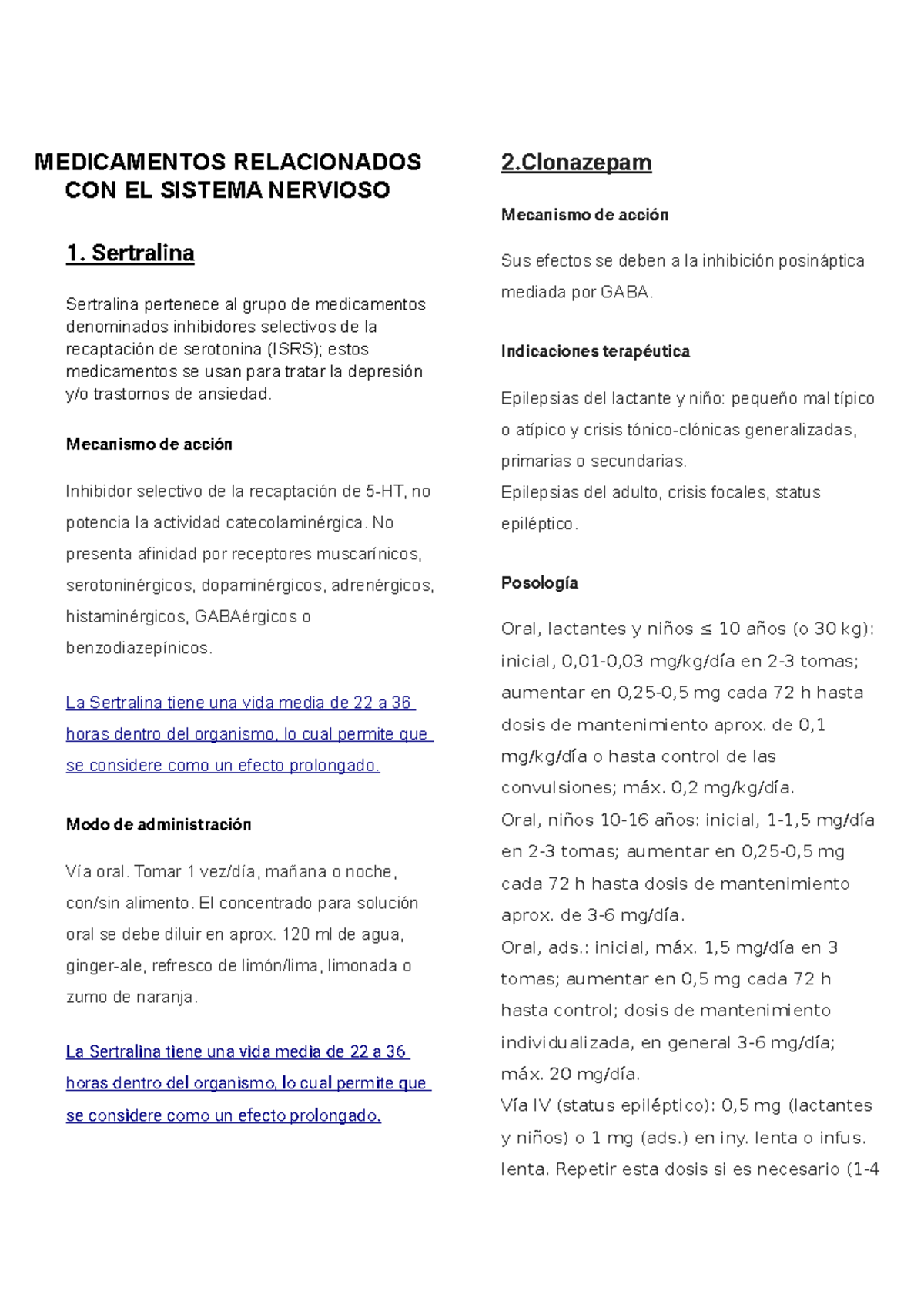 MEDICAMENTOS RELACIONADOS CON EL SISTEMA NERVIOSO

1. Sertralina

Sertralina pertenece al grupo de medicamentos denominados inhibidores selectivos de la recaptación de serotonina (ISRS); estos medicamentos se usan para tratar la depresión y/o trastornos de ansiedad.

Mecanismo de acción

Inhibidor selectivo de la recaptación de 5-HT, no potencia la actividad catecolaminérgica. No presenta afinidad por receptores muscarínicos, serotoninérgicos, dopaminérgicos, adrenérgicos, histaminérgicos, GABAérgicos o benzodiazepínicos.

La Sertralina tiene una vida media de 22 a 36 horas dentro del organismo, lo cual permite que se considere como un efecto prolongado.

Modo de administración

Vía oral. Tomar 1 vez/día, mañana o noche, con/sin alimento. El concentrado para solución oral se debe diluir en aprox. 120 ml de agua, ginger-ale, refresco de limón/lima, limonada o zumo de naranja.

La Sertralina tiene una vida media de 22 a 36 horas dentro del organismo, lo cual permite que se considere como un efecto prolongado.

2.Clonazepam

Mecanismo de acción

Sus efectos se deben a la inhibición posináptica mediada por GABA.

Indicaciones terapéutica

Epilepsias del lactante y niño: pequeño mal típico o atípico y crisis tónico-clónicas generalizadas, primarias o secundarias.
Epilepsias del adulto, crisis focales, status epiléptico.

Posología

Oral, lactantes y niños ≤ 10 años (o 30 kg): inicial, 0,01-0,03 mg/kg/día en 2-3 tomas; aumentar en 0,25-0,5 mg cada 72 h hasta dosis de mantenimiento aprox. de 0,1 mg/kg/día o hasta control de las convulsiones; máx. 0,2 mg/kg/día.
Oral, niños 10-16 años: inicial, 1-1,5 mg/día en 2-3 tomas; aumentar en 0,25-0,5 mg cada 72 h hasta dosis de mantenimiento aprox. de 3-6 mg/día.
Oral, ads.: inicial, máx. 1,5 mg/día en 3 tomas; aumentar en 0,5 mg cada 72 h hasta control; dosis de mantenimiento individualizada, en general 3-6 mg/día; máx. 20 mg/día.
Vía IV (status epiléptico): 0,5 mg (lactantes y niños) o 1 mg (ads.) en iny. lenta o infus. lenta. Repetir esta dosis si es necesario (1-4